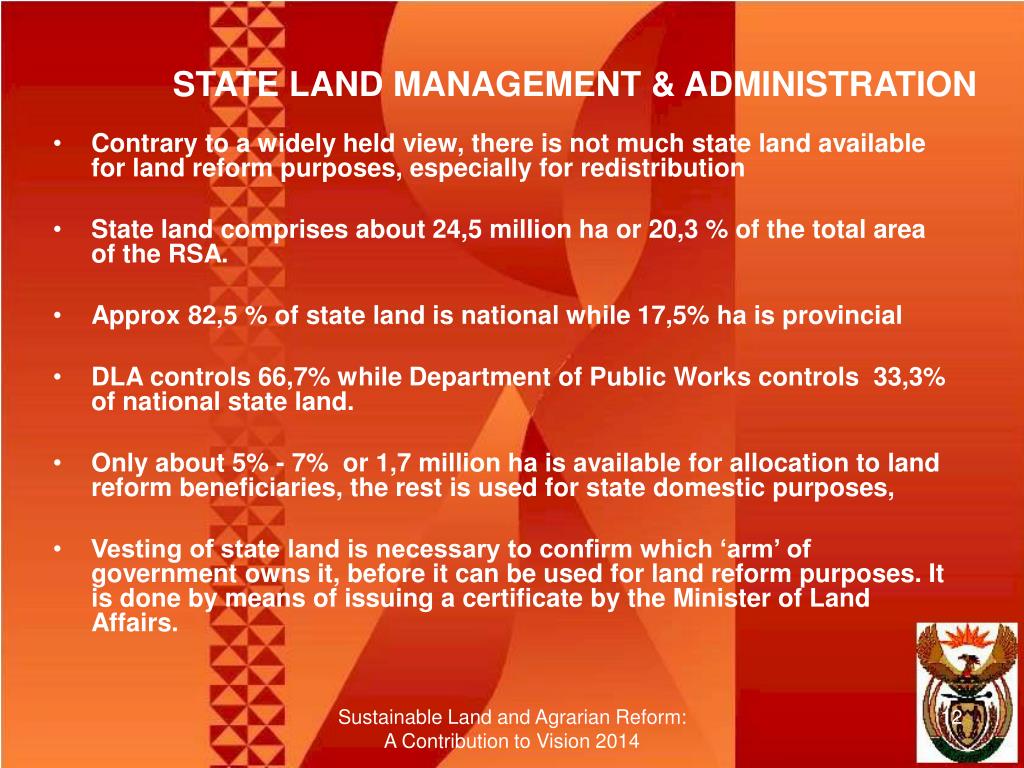 STATE LAND MANAGEMENT & ADMINISTRATION

• Contrary to a widely held view, there is not much state land available for land reform purposes, especially for redistribution

• State land comprises about 24,5 million ha or 20,3 % of the total area of the RSA.

• Approx 82,5 % of state land is national while 17,5% ha is provincial

• DLA controls 66,7% while Department of Public Works controls 33,3% of national state land.

• Only about 5% - 7% or 1,7 million ha is available for allocation to land reform beneficiaries, the rest is used for state domestic purposes,

• Vesting of state land is necessary to confirm which ‘arm’ of government owns it, before it can be used for land reform purposes. It is done by means of issuing a certificate by the Minister of Land Affairs.

Sustainable Land and Agrarian Reform: A Contribution to Vision 2014

2